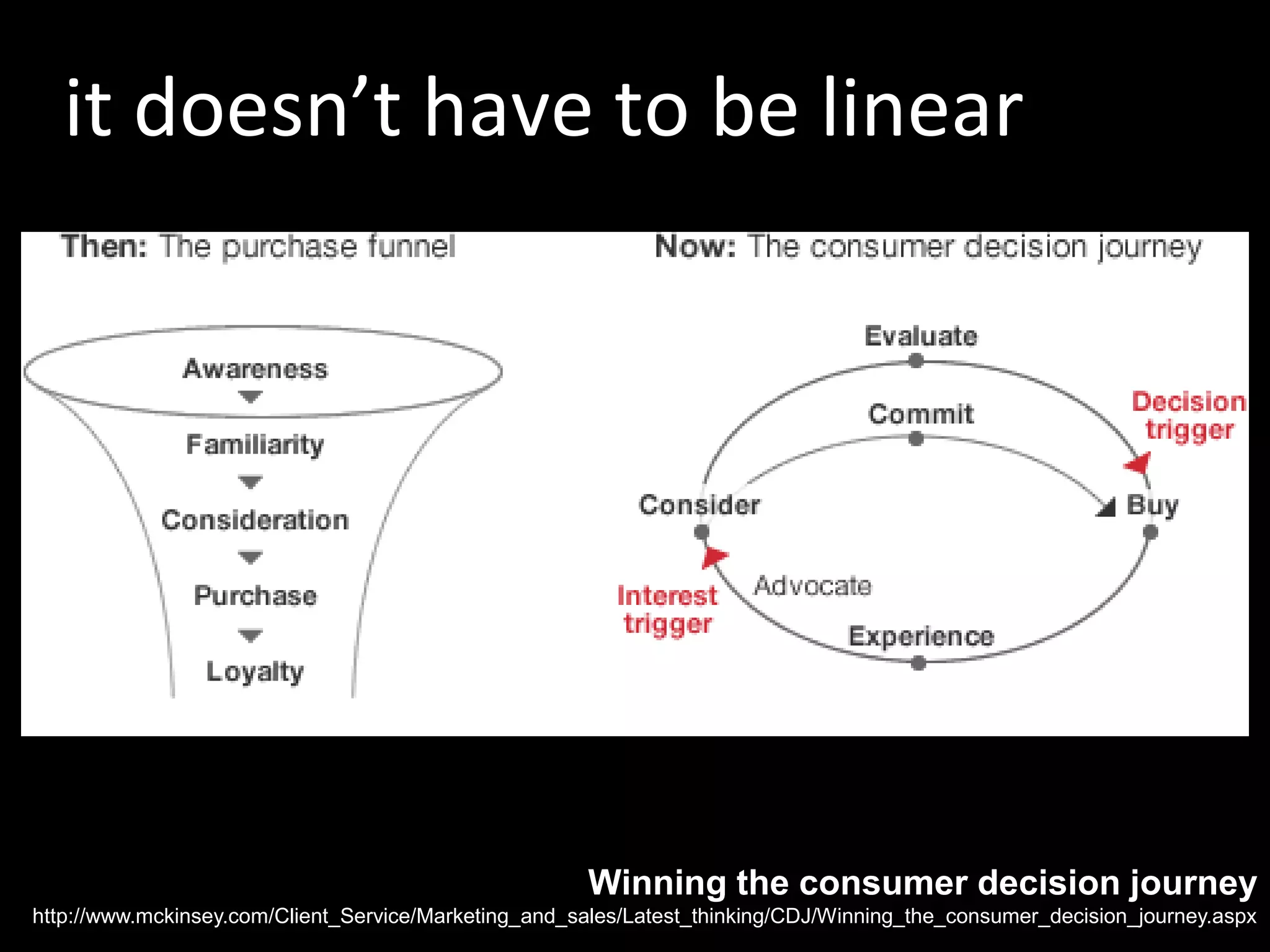 it doesn’t have to be linear

Then: The purchase funnel

Awareness

Familiarity

Consideration

Purchase

Loyalty

Now: The consumer decision journey

Evaluate

Commit

Decision trigger

Consider

Buy

Interest trigger

Advocate

Experience

Winning the consumer decision journey
http://www.mckinsey.com/Client_Service/Marketing_and_sales/Latest_thinking/CDJ/Winning_the_consumer_decision_journey.aspx